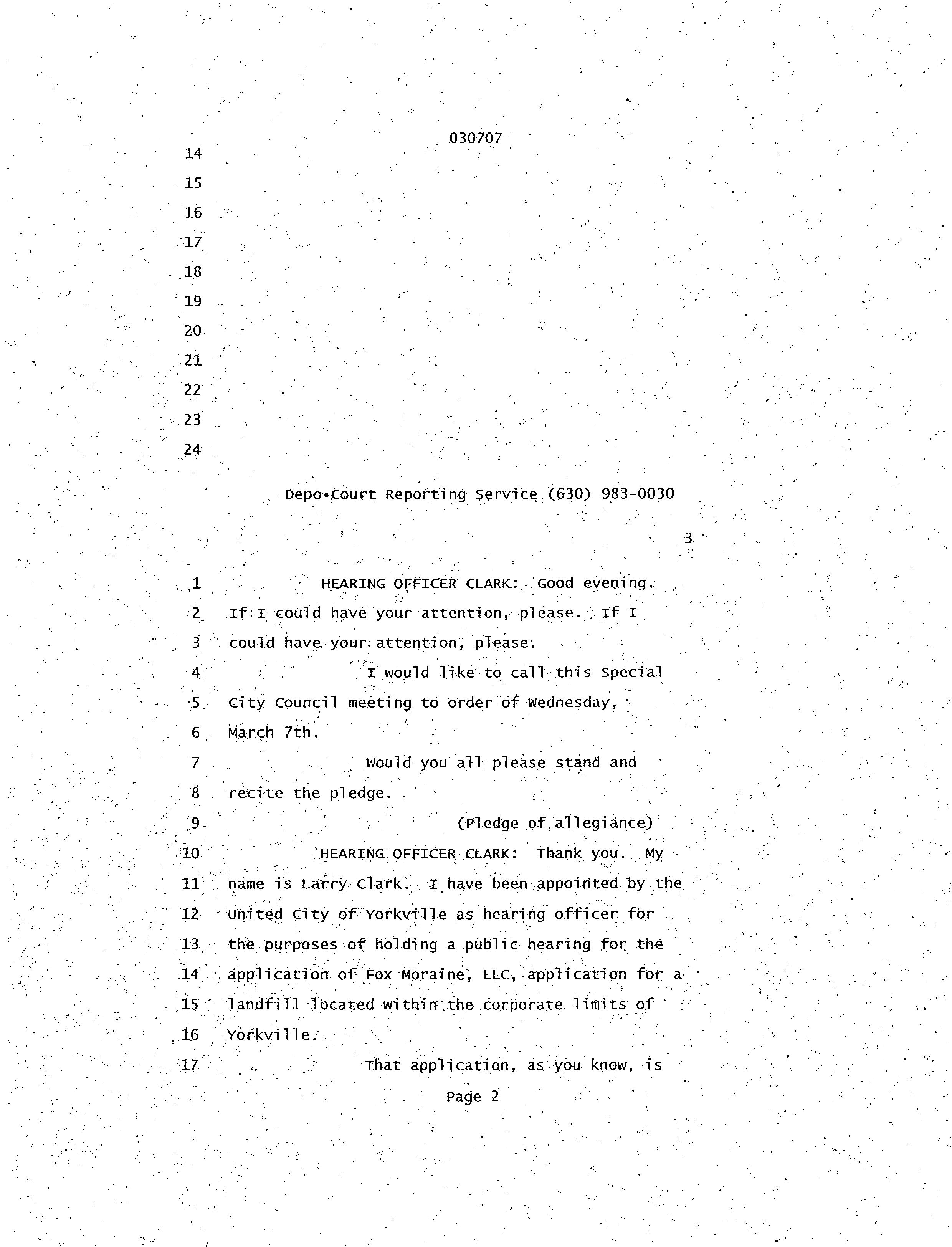 030707

14

15

16

17

18

19

20

21

22

23

24

Depo•Court Reporting Service (630) 983-0030

3

1 HEARING OFFICER CLARK: Good evening.

2 If I could have your attention, please. If I

3 could have your attention, please.

4 I would like to call this Special

5 City Council meeting to order of Wednesday,

6 March 7th.

7 Would you all please stand and

8 recite the pledge.

9 (Pledge of allegiance)

10 HEARING OFFICER CLARK: Thank you. My

11 name is Larry Clark. I have been appointed by the

12 United City of Yorkville as hearing officer for

13 the purposes of holding a public hearing for the

14 application of Fox Moraine, LLC, application for a

15 landfill located within the corporate limits of

16 Yorkville.

17 That application, as you know, is

Page 2